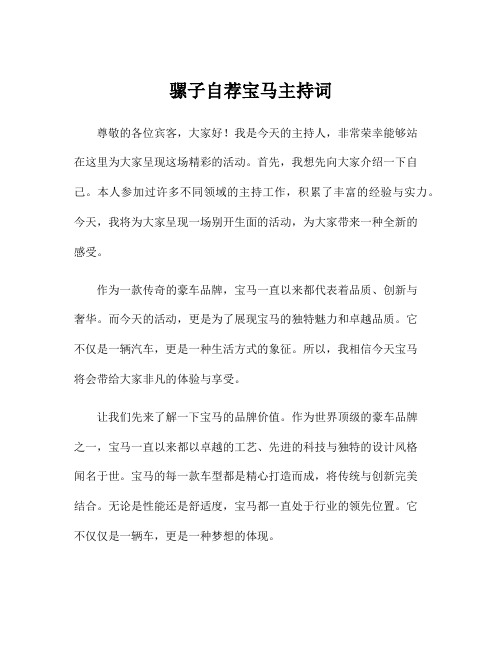 骡子自荐宝马主持词

尊敬的各位宾客，大家好！我是今天的主持人，非常荣幸能够站在这里为大家呈现这场精彩的活动。首先，我想先向大家介绍一下自己。本人参加过许多不同领域的主持工作，积累了丰富的经验与实力。今天，我将为大家呈现一场别开生面的活动，为大家带来一种全新的感受。

作为一款传奇的豪车品牌，宝马一直以来都代表着品质、创新与奢华。而今天的活动，更是为了展现宝马的独特魅力和卓越品质。它不仅是一辆汽车，更是一种生活方式的象征。所以，我相信今天宝马将会带给大家非凡的体验与享受。

让我们先来了解一下宝马的品牌价值。作为世界顶级的豪车品牌之一，宝马一直以来都以卓越的工艺、先进的科技与独特的设计风格闻名于世。宝马的每一款车型都是精心打造而成，将传统与创新完美结合。无论是性能还是舒适度，宝马都一直处于行业的领先位置。它不仅仅是一辆车，更是一种梦想的体现。